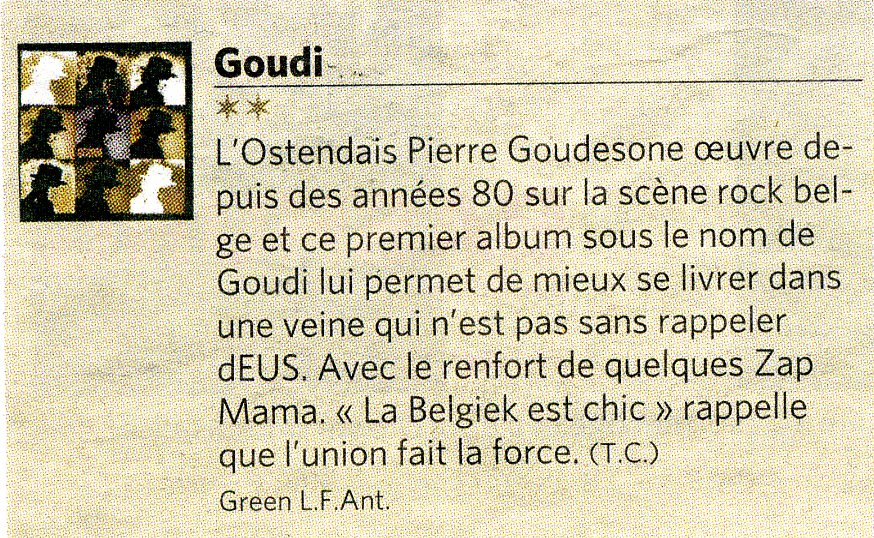 Goudi

**

L'Ostendais Pierre Goudesone œuvre depuis des années 80 sur la scène rock belge et ce premier album sous le nom de Goudi lui permet de mieux se livrer dans une veine qui n'est pas sans rappeler dEUS. Avec le renfort de quelques Zap Mama. « La Belgiek est chic » rappelle que l'union fait la force. (T.C.)

Green L.F.Ant.